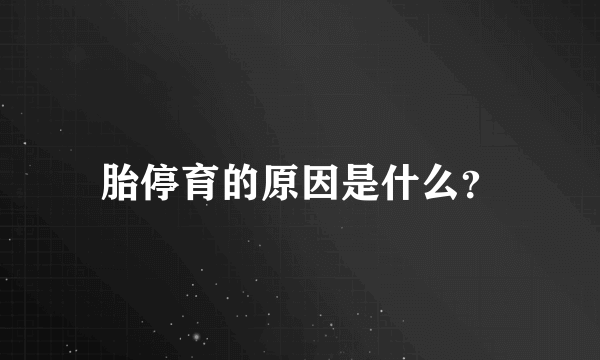 胎停育的原因是什么?